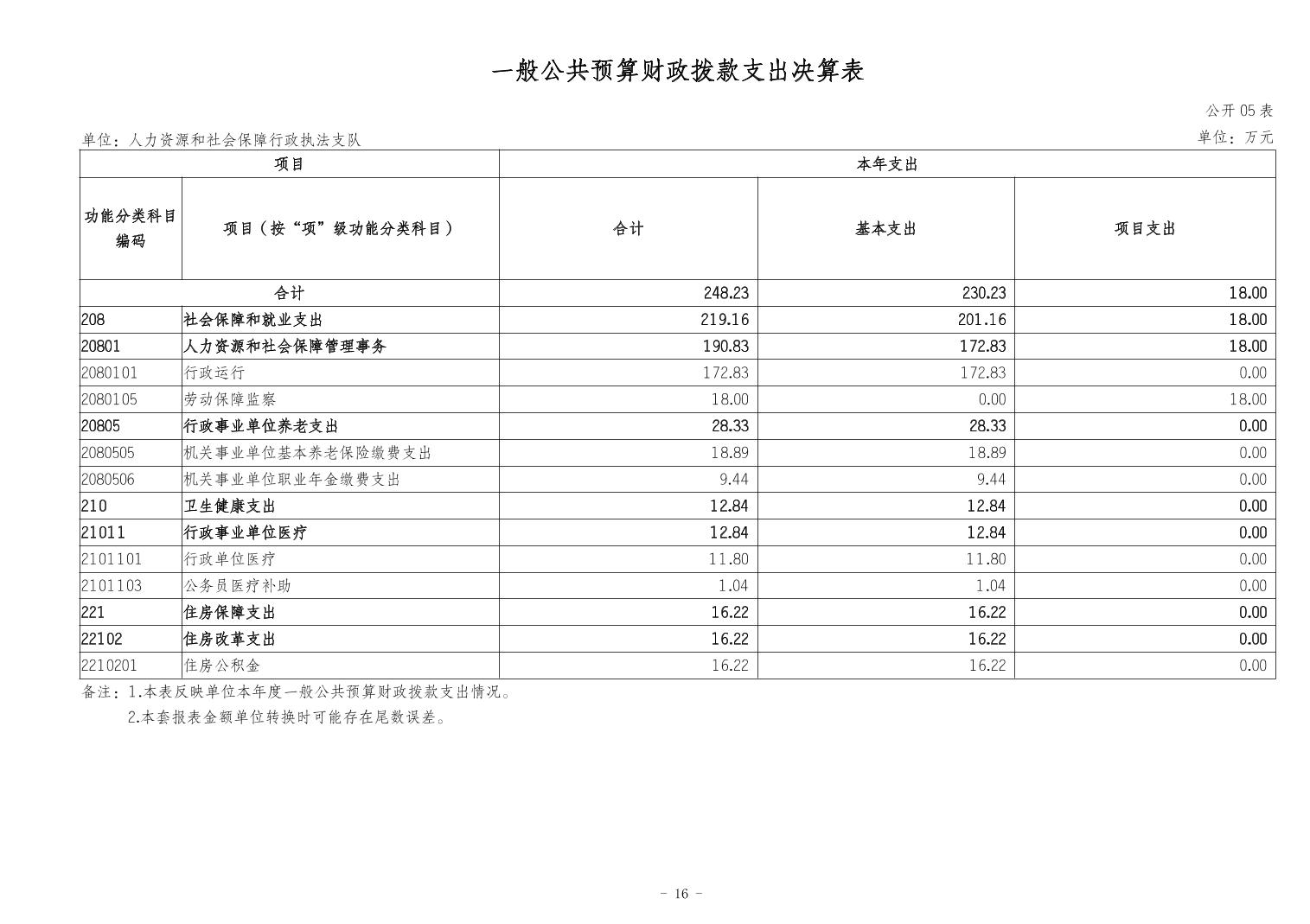 一般公共预算财政拨款支出决算表

公开 05 表

单位：人力资源和社会保障行政执法支队

单位：万元

| 项目 | | 本年支出 | | |
|---|---|---|---|---|
| 功能分类科目编码 | 项目（按“项”级功能分类科目） | 合计 | 基本支出 | 项目支出 |
| 合计 | | 248.23 | 230.23 | 18.00 |
| 208 | 社会保障和就业支出 | 219.16 | 201.16 | 18.00 |
| 20801 | 人力资源和社会保障管理事务 | 190.83 | 172.83 | 18.00 |
| 2080101 | 行政运行 | 172.83 | 172.83 | 0.00 |
| 2080105 | 劳动保障监察 | 18.00 | 0.00 | 18.00 |
| 20805 | 行政事业单位养老支出 | 28.33 | 28.33 | 0.00 |
| 2080505 | 机关事业单位基本养老保险缴费支出 | 18.89 | 18.89 | 0.00 |
| 2080506 | 机关事业单位职业年金缴费支出 | 9.44 | 9.44 | 0.00 |
| 210 | 卫生健康支出 | 12.84 | 12.84 | 0.00 |
| 21011 | 行政事业单位医疗 | 12.84 | 12.84 | 0.00 |
| 2101101 | 行政单位医疗 | 11.80 | 11.80 | 0.00 |
| 2101103 | 公务员医疗补助 | 1.04 | 1.04 | 0.00 |
| 221 | 住房保障支出 | 16.22 | 16.22 | 0.00 |
| 22102 | 住房改革支出 | 16.22 | 16.22 | 0.00 |
| 2210201 | 住房公积金 | 16.22 | 16.22 | 0.00 |

备注：1.本表反映单位本年度一般公共预算财政拨款支出情况。
2.本套报表金额单位转换时可能存在尾数误差。

- 16 -